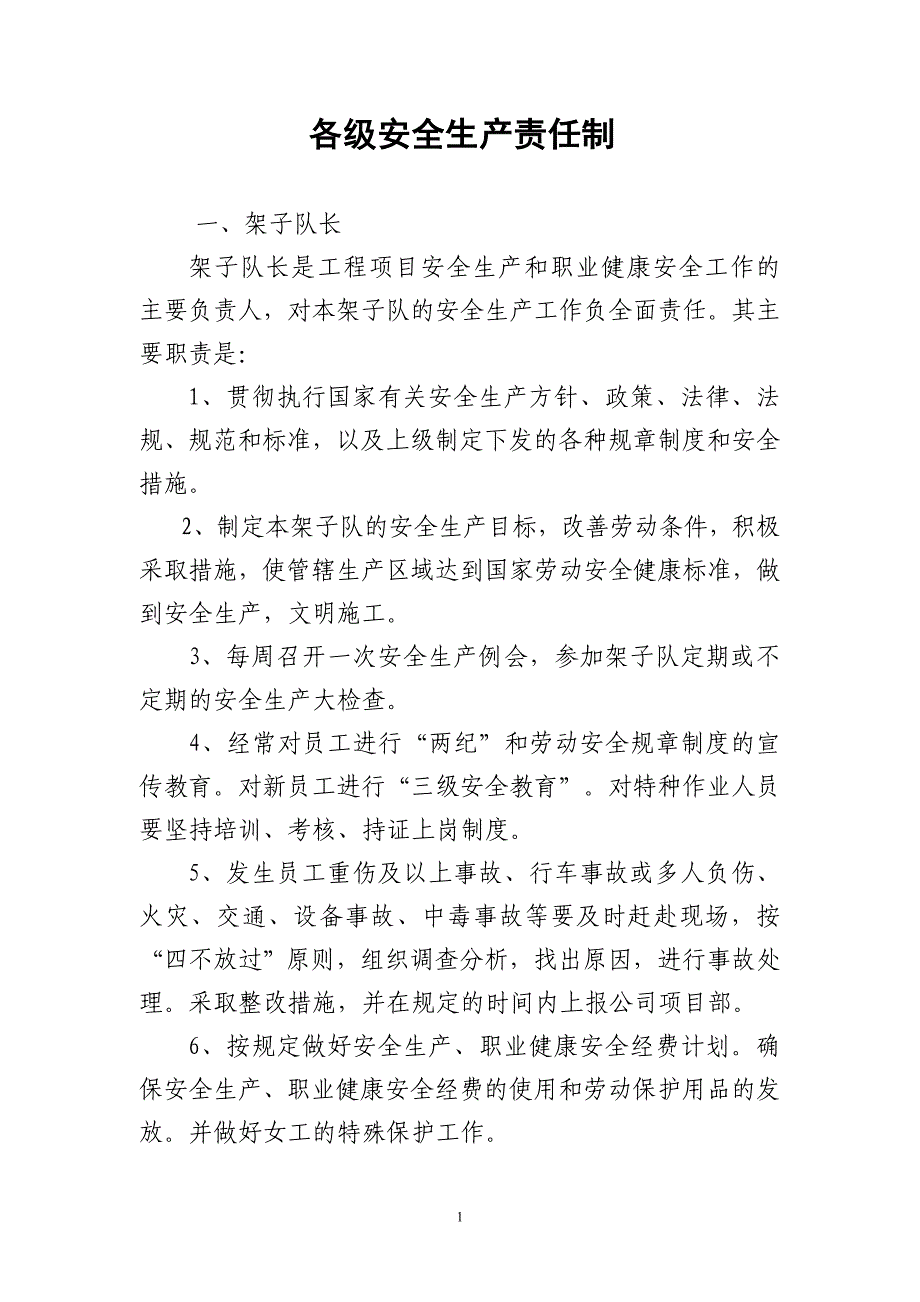 各级安全生产责任制

一、架子队长

架子队长是工程项目安全生产和职业健康安全工作的主要负责人，对本架子队的安全生产工作负全面责任。其主要职责是：

1、贯彻执行国家有关安全生产方针、政策、法律、法规、规范和标准，以及上级制定下发的各种规章制度和安全措施。

2、制定本架子队的安全生产目标，改善劳动条件，积极采取措施，使管辖生产区域达到国家劳动安全健康标准，做到安全生产，文明施工。

3、每周召开一次安全生产例会，参加架子队定期或不定期的安全生产大检查。

4、经常对员工进行“两纪”和劳动安全规章制度的宣传教育。对新员工进行“三级安全教育”。对特种作业人员要坚持培训、考核、持证上岗制度。

5、发生员工重伤及以上事故、行车事故或多人负伤、火灾、交通、设备事故、中毒事故等要及时赶赴现场，按“四不放过”原则，组织调查分析，找出原因，进行事故处理。采取整改措施，并在规定的时间内上报公司项目部。

6、按规定做好安全生产、职业健康安全经费计划。确保安全生产、职业健康安全经费的使用和劳动保护用品的发放。并做好女工的特殊保护工作。

1